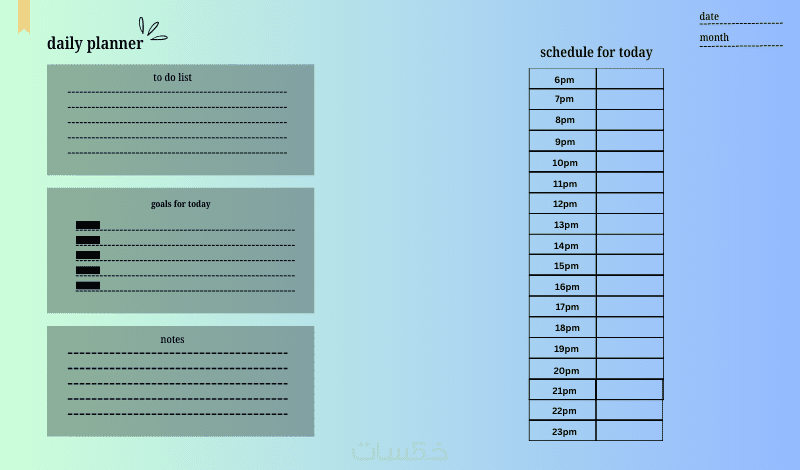 date ____
month ____

daily planner

to do list
____
____
____
____
____

goals for today
____
____
____
____
____

notes
____
____
____
____
____

schedule for today

| 6pm | |
|---|---|
| 7pm | |
| 8pm | |
| 9pm | |
| 10pm | |
| 11pm | |
| 12pm | |
| 13pm | |
| 14pm | |
| 15pm | |
| 16pm | |
| 17pm | |
| 18pm | |
| 19pm | |
| 20pm | |
| 21pm | |
| 22pm | |
| 23pm | |

خمسات